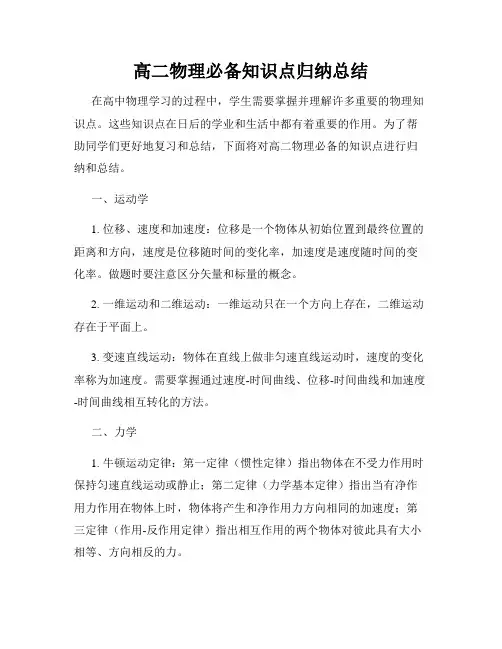 高二物理必备知识点归纳总结

在高中物理学习的过程中，学生需要掌握并理解许多重要的物理知识点。这些知识点在日后的学业和生活中都有着重要的作用。为了帮助同学们更好地复习和总结，下面将对高二物理必备的知识点进行归纳和总结。

一、运动学

1. 位移、速度和加速度：位移是一个物体从初始位置到最终位置的距离和方向，速度是位移随时间的变化率，加速度是速度随时间的变化率。做题时要注意区分矢量和标量的概念。

2. 一维运动和二维运动：一维运动只在一个方向上存在，二维运动存在于平面上。

3. 变速直线运动：物体在直线上做非匀速直线运动时，速度的变化率称为加速度。需要掌握通过速度-时间曲线、位移-时间曲线和加速度-时间曲线相互转化的方法。

二、力学

1. 牛顿运动定律：第一定律（惯性定律）指出物体在不受力作用时保持匀速直线运动或静止；第二定律（力学基本定律）指出当有净作用力作用在物体上时，物体将产生和净作用力方向相同的加速度；第三定律（作用-反作用定律）指出相互作用的两个物体对彼此具有大小相等、方向相反的力。